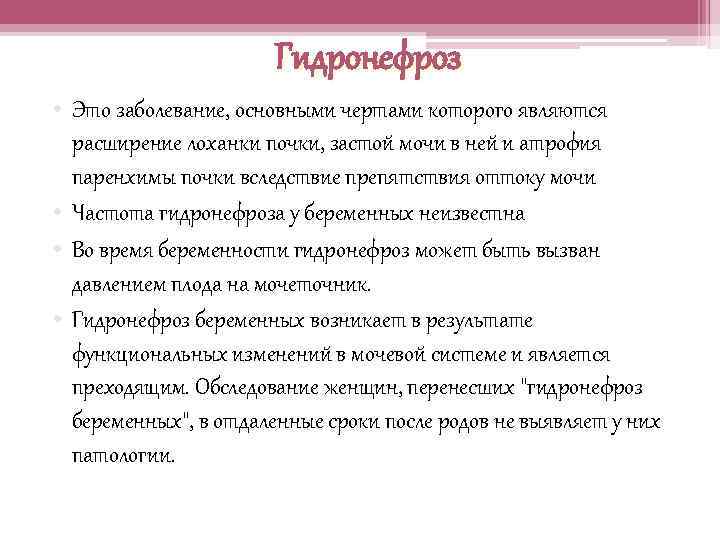 Гидронефроз

• Это заболевание, основными чертами которого являются расширение лоханки почки, застой мочи в ней и атрофия паренхимы почки вследствие препятствия оттоку мочи
• Частота гидронефроза у беременных неизвестна
• Во время беременности гидронефроз может быть вызван давлением плода на мочеточник.
• Гидронефроз беременных возникает в результате функциональных изменений в мочевой системе и является преходящим. Обследование женщин, перенесших "гидронефроз беременных", в отдаленные сроки после родов не выявляет у них патологии.